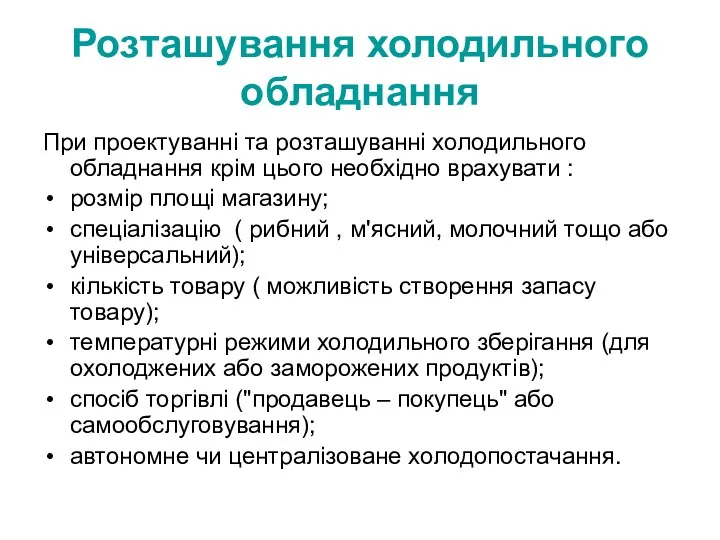 Розташування холодильного обладнання

При проектуванні та розташуванні холодильного обладнання крім цього необхідно врахувати :
• розмір площі магазину;
• спеціалізацію ( рибний , м'ясний, молочний тощо або універсальний);
• кількість товару ( можливість створення запасу товару);
• температурні режими холодильного зберігання (для охолоджених або заморожених продуктів);
• спосіб торгівлі ("продавець – покупець" або самообслуговування);
• автономне чи централізоване холодопостачання.